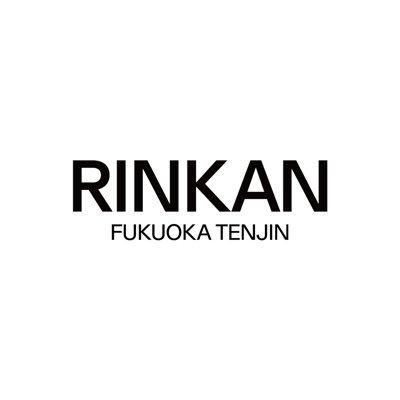 RINKAN
FUKUOKA TENJIN